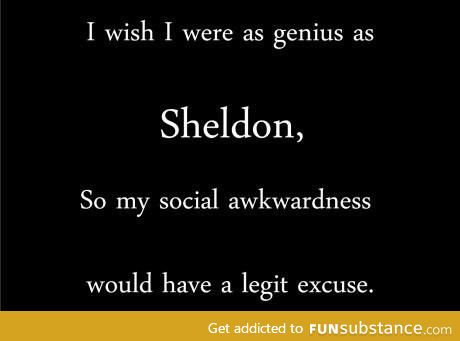 I wish I were as genius as

Sheldon,

So my social awkwardness

would have a legit excuse.

Get addicted to FUNsubstance.com